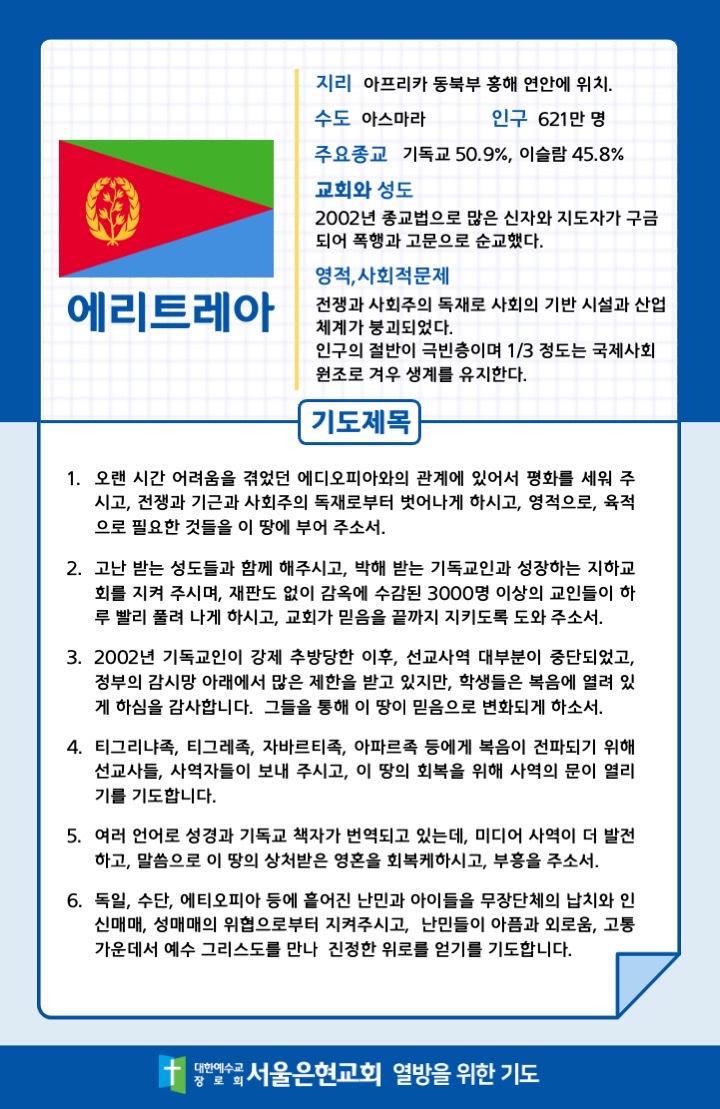 에리트레아

지리 아프리카 동북부 홍해 연안에 위치.

수도 아스마라 인구 621만 명

주요종교 기독교 50.9%, 이슬람 45.8%

교회와 성도
2002년 종교법으로 많은 신자와 지도자가 구금되어 폭행과 고문으로 순교했다.

영적,사회적문제
전쟁과 사회주의 독재로 사회의 기반 시설과 산업 체계가 붕괴되었다.
인구의 절반이 극빈층이며 1/3 정도는 국제사회 원조로 겨우 생계를 유지한다.

기도제목

1. 오랜 시간 어려움을 겪었던 에디오피아와의 관계에 있어서 평화를 세워 주시고, 전쟁과 기근과 사회주의 독재로부터 벗어나게 하시고, 영적으로, 육적으로 필요한 것들을 이 땅에 부어 주소서.

2. 고난 받는 성도들과 함께 해주시고, 박해 받는 기독교인과 성장하는 지하교회를 지켜 주시며, 재판도 없이 감옥에 수감된 3000명 이상의 교인들이 하루 빨리 풀려 나게 하시고, 교회가 믿음을 끝까지 지키도록 도와 주소서.

3. 2002년 기독교인이 강제 추방당한 이후, 선교사역 대부분이 중단되었고, 정부의 감시망 아래에서 많은 제한을 받고 있지만, 학생들은 복음에 열려 있게 하심을 감사합니다. 그들을 통해 이 땅이 믿음으로 변화되게 하소서.

4. 티그리냐족, 티그레족, 자바르티족, 아파르족 등에게 복음이 전파되기 위해 선교사들, 사역자들이 보내 주시고, 이 땅의 회복을 위해 사역의 문이 열리기를 기도합니다.

5. 여러 언어로 성경과 기독교 책자가 번역되고 있는데, 미디어 사역이 더 발전하고, 말씀으로 이 땅의 상처받은 영혼을 회복케하시고, 부흥을 주소서.

6. 독일, 수단, 에티오피아 등에 흩어진 난민과 아이들을 무장단체의 납치와 인신매매, 성매매의 위협으로부터 지켜주시고, 난민들이 아픔과 외로움, 고통 가운데서 예수 그리스도를 만나 진정한 위로를 얻기를 기도합니다.

대한예수교 장로회 서울은현교회 열방을 위한 기도